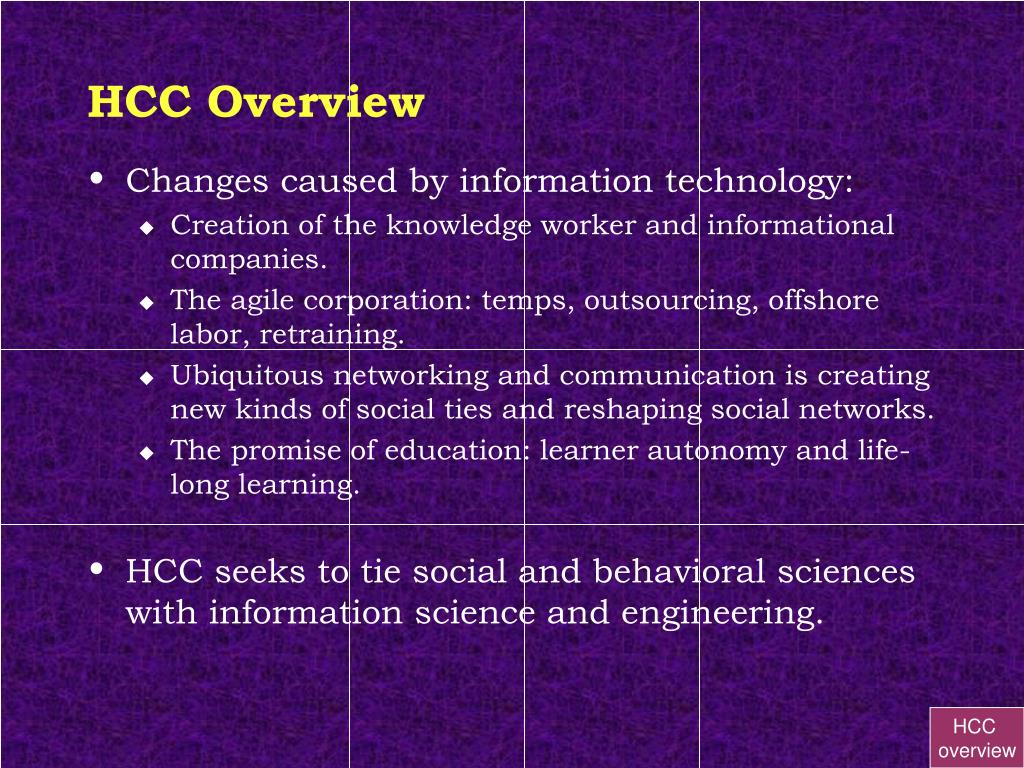 HCC Overview

• Changes caused by information technology:
  ◆ Creation of the knowledge worker and informational companies.
  ◆ The agile corporation: temps, outsourcing, offshore labor, retraining.
  ◆ Ubiquitous networking and communication is creating new kinds of social ties and reshaping social networks.
  ◆ The promise of education: learner autonomy and life-long learning.

• HCC seeks to tie social and behavioral sciences with information science and engineering.

HCC overview